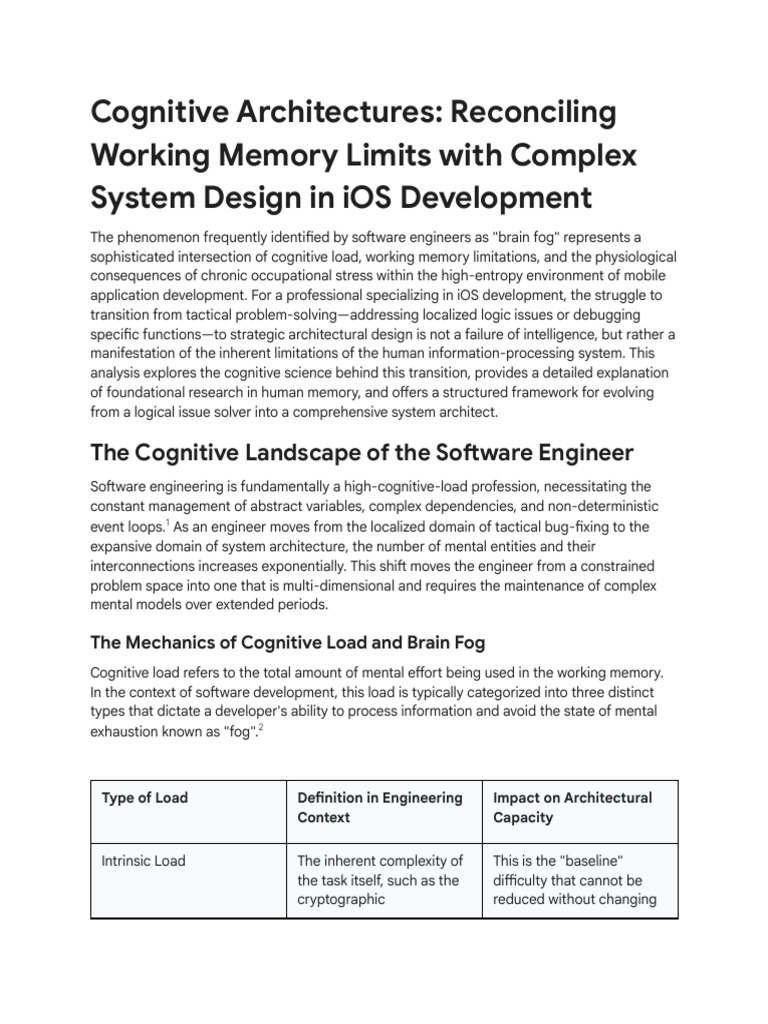 Cognitive Architectures: Reconciling Working Memory Limits with Complex System Design in iOS Development

The phenomenon frequently identified by software engineers as "brain fog" represents a sophisticated intersection of cognitive load, working memory limitations, and the physiological consequences of chronic occupational stress within the high-entropy environment of mobile application development. For a professional specializing in iOS development, the struggle to transition from tactical problem-solving—addressing localized logic issues or debugging specific functions—to strategic architectural design is not a failure of intelligence, but rather a manifestation of the inherent limitations of the human information-processing system. This analysis explores the cognitive science behind this transition, provides a detailed explanation of foundational research in human memory, and offers a structured framework for evolving from a logical issue solver into a comprehensive system architect.

The Cognitive Landscape of the Software Engineer

Software engineering is fundamentally a high-cognitive-load profession, necessitating the constant management of abstract variables, complex dependencies, and non-deterministic event loops.$^{1}$ As an engineer moves from the localized domain of tactical bug-fixing to the expansive domain of system architecture, the number of mental entities and their interconnections increases exponentially. This shift moves the engineer from a constrained problem space into one that is multi-dimensional and requires the maintenance of complex mental models over extended periods.

The Mechanics of Cognitive Load and Brain Fog

Cognitive load refers to the total amount of mental effort being used in the working memory. In the context of software development, this load is typically categorized into three distinct types that dictate a developer's ability to process information and avoid the state of mental exhaustion known as "fog".$^{2}$

| Type of Load | Definition in Engineering Context | Impact on Architectural Capacity |
|---|---|---|
| Intrinsic Load | The inherent complexity of the task itself, such as the cryptographic | This is the "baseline" difficulty that cannot be reduced without changing |